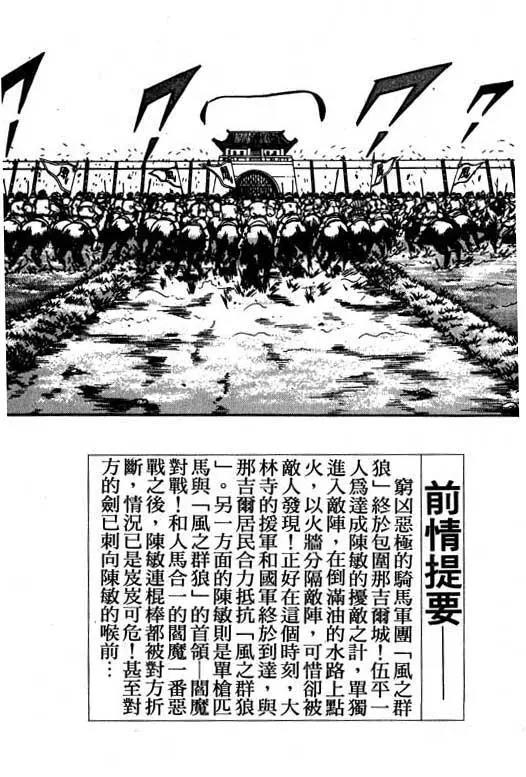 前情提要——

窮凶惡極的騎馬軍團「風之群狼」終於包圍那吉爾城！伍平一人爲達成陳敏的擾敵之計，單獨進入敵陣，在倒滿油的水路上點火，以火牆分隔敵陣，可惜卻被敵人發現！正好在這個時刻，大林寺的援軍和國軍終於到達，與那吉爾居民合力抵抗「風之群狼」。另一方面的陳敏則是單槍匹馬與「風之群狼」的首領—閻魔對戰！和人馬合一的閻魔一番惡戰之後，陳敏連棍棒都被對方折斷，情況已是岌岌可危！甚至對方的劍已刺向陳敏的喉前…